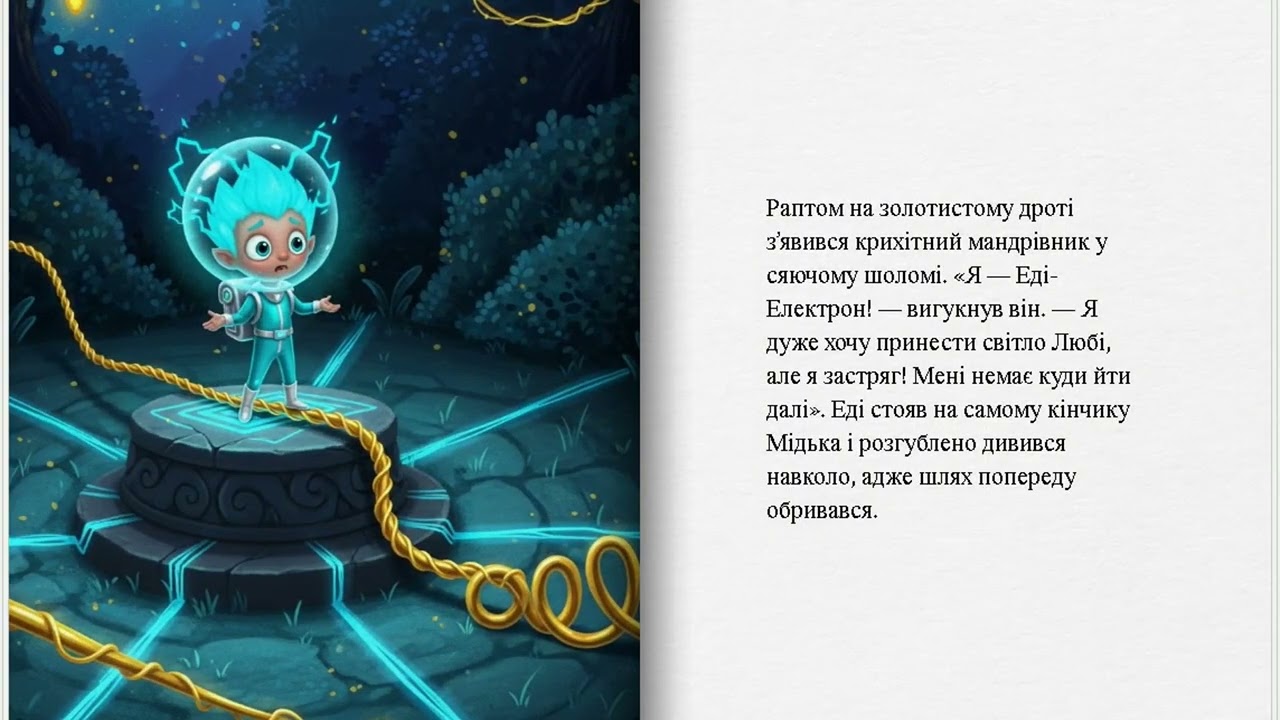 Раптом на золотистому дроті з'явився крихітний мандрівник у сяючому шоломі. «Я — Еді-Електрон! — вигукнув він. — Я дуже хочу принести світло Любі, але я застряг! Мені немає куди йти далі». Еді стояв на самому кінчику Мідька і розгублено дивився навколо, адже шлях попереду обривався.